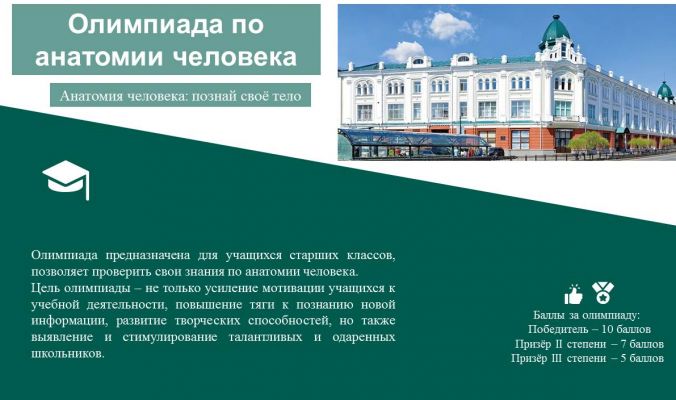 Олимпиада по анатомии человека

Анатомия человека: познай своё тело

Олимпиада предназначена для учащихся старших классов, позволяет проверить свои знания по анатомии человека.
Цель олимпиады – не только усиление мотивации учащихся к учебной деятельности, повышение тяги к познанию новой информации, развитие творческих способностей, но также выявление и стимулирование талантливых и одаренных школьников.

Баллы за олимпиаду:
Победитель – 10 баллов
Призёр II степени – 7 баллов
Призёр III степени – 5 баллов